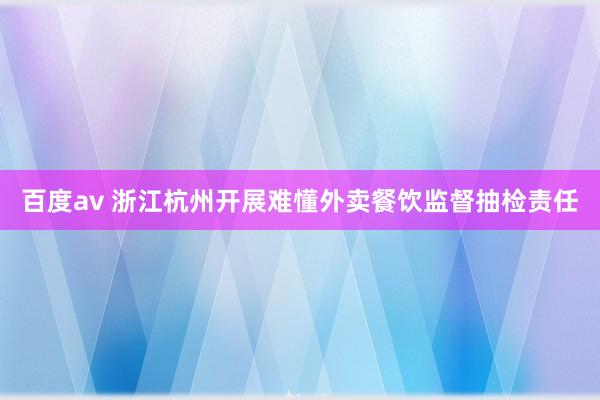 百度av 浙江杭州开展难懂外卖餐饮监督抽检责任